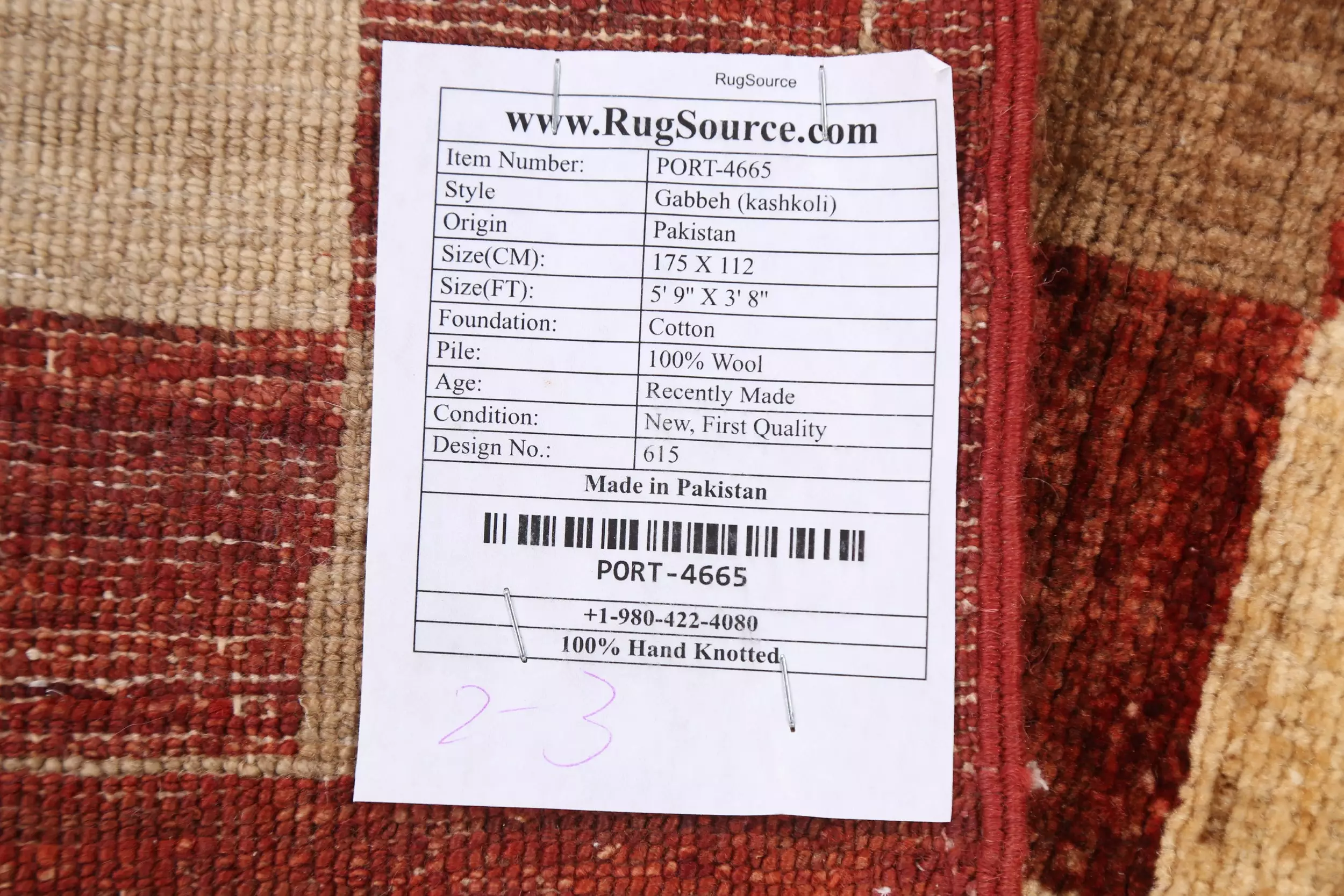 RugSource

www.RugSource.com

Item Number: PORT-4665
Style Gabbeh (kashkoli)
Origin Pakistan
Size(CM): 175 X 112
Size(FT): 5' 9" X 3' 8"
Foundation: Cotton
Pile: 100% Wool
Age: Recently Made
Condition: New, First Quality
Design No.: 615

Made in Pakistan

PORT-4665

+1-980-422-4080

100% Hand Knotted

2-3